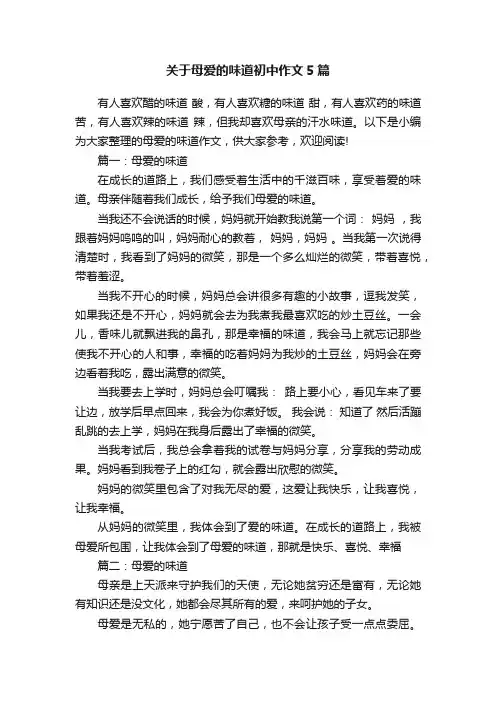 关于母爱的味道初中作文5篇

有人喜欢醋的味道 酸，有人喜欢糖的味道 甜，有人喜欢药的味道 苦，有人喜欢辣的味道 辣，但我却喜欢母亲的汗水味道。以下是小编为大家整理的母爱的味道作文，供大家参考，欢迎阅读!

篇一：母爱的味道

在成长的道路上，我们感受着生活中的千滋百味，享受着爱的味道。母亲伴随着我们成长，给予我们母爱的味道。

当我还不会说话的时候，妈妈就开始教我说第一个词： 妈妈 ，我跟着妈妈呜呜的叫，妈妈耐心的教着， 妈妈，妈妈 。当我第一次说得清楚时，我看到了妈妈的微笑，那是一个多么灿烂的微笑，带着喜悦，带着羞涩。

当我不开心的时候，妈妈总会讲很多有趣的小故事，逗我发笑，如果我还是不开心，妈妈就会去为我煮我最喜欢吃的炒土豆丝。一会儿，香味儿就飘进我的鼻孔，那是幸福的味道，我会马上就忘记那些使我不开心的人和事，幸福的吃着妈妈为我炒的土豆丝，妈妈会在旁边看着我吃，露出满意的微笑。

当我要去上学时，妈妈总会叮嘱我： 路上要小心，看见车来了要让边，放学后早点回来，我会为你煮好饭。 我会说： 知道了 然后活蹦乱跳的去上学，妈妈在我身后露出了幸福的微笑。

当我考试后，我总会拿着我的试卷与妈妈分享，分享我的劳动成果。妈妈看到我卷子上的红勾，就会露出欣慰的微笑。

妈妈的微笑里包含了对我无尽的爱，这爱让我快乐，让我喜悦，让我幸福。

从妈妈的微笑里，我体会到了爱的味道。在成长的道路上，我被母爱所包围，让我体会到了母爱的味道，那就是快乐、喜悦、幸福

篇二：母爱的味道

母亲是上天派来守护我们的天使，无论她贫穷还是富有，无论她有知识还是没文化，她都会尽其所有的爱，来呵护她的子女。

母爱是无私的，她宁愿苦了自己，也不会让孩子受一点点委屈。